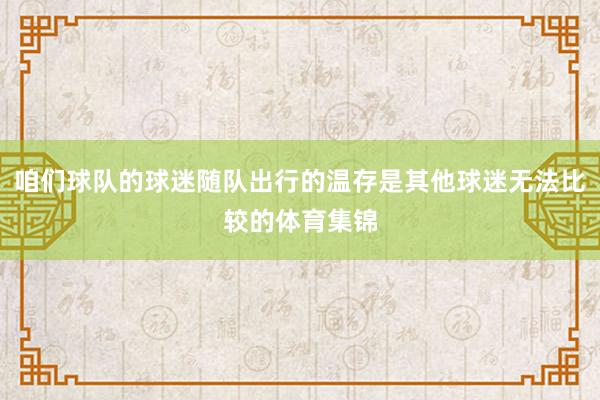 咱们球队的球迷随队出行的温存是其他球迷无法比较的体育集锦